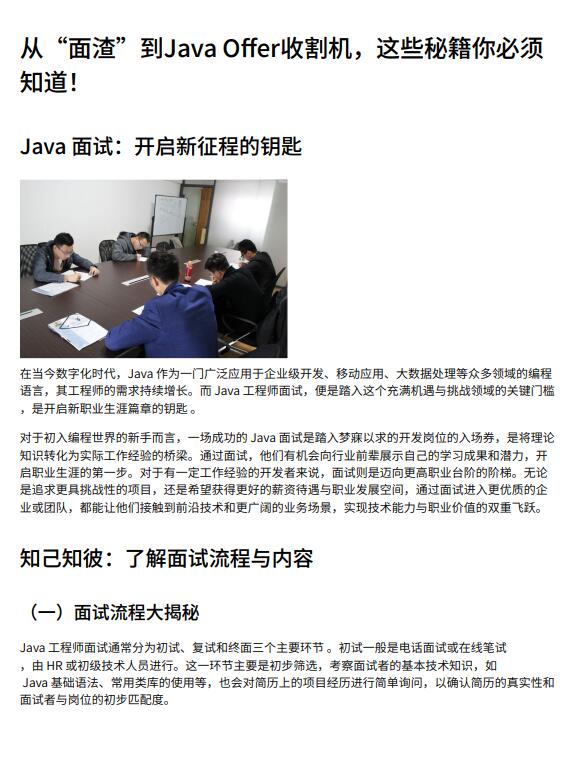 从“面渣”到Java Offer收割机，这些秘籍你必须知道！

Java 面试：开启新征程的钥匙

在当今数字化时代，Java 作为一门广泛应用于企业级开发、移动应用、大数据处理等众多领域的编程语言，其工程师的需求持续增长。而 Java 工程师面试，便是踏入这个充满机遇与挑战领域的关键门槛，是开启新职业生涯篇章的钥匙。

对于初入编程世界的新手而言，一场成功的 Java 面试是踏入梦寐以求的开发岗位的入场券，是将理论知识转化为实际工作经验的桥梁。通过面试，他们有机会向行业前辈展示自己的学习成果和潜力，开启职业生涯的第一步。对于有一定工作经验的开发者来说，面试则是迈向更高职业台阶的阶梯。无论是追求更具挑战性的项目，还是希望获得更好的薪资待遇与职业发展空间，通过面试进入更优质的企业或团队，都能让他们接触到前沿技术和更广阔的业务场景，实现技术能力与职业价值的双重飞跃。

知己知彼：了解面试流程与内容

（一）面试流程大揭秘

Java 工程师面试通常分为初试、复试和终面三个主要环节。初试一般是电话面试或在线笔试，由 HR 或初级技术人员进行。这一环节主要是初步筛选，考察面试者的基本技术知识，如 Java 基础语法、常用类库的使用等，也会对简历上的项目经历进行简单询问，以确认简历的真实性和面试者与岗位的初步匹配度。